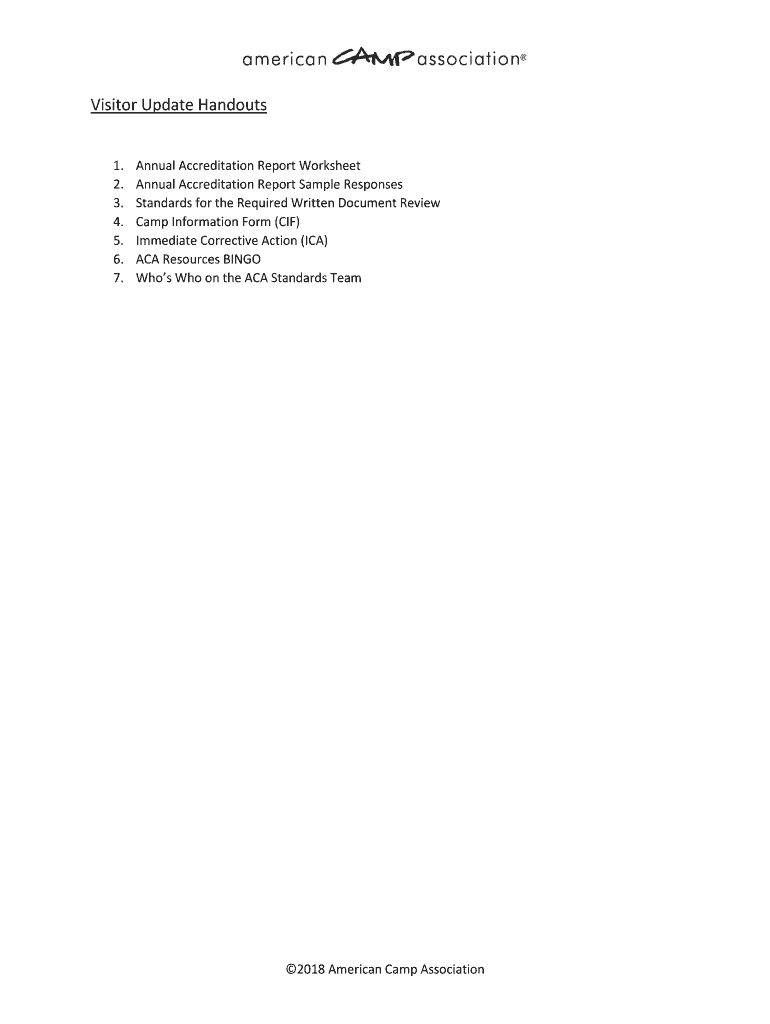 american CAMP association®

Visitor Update Handouts

1. Annual Accreditation Report Worksheet
2. Annual Accreditation Report Sample Responses
3. Standards for the Required Written Document Review
4. Camp Information Form (CIF)
5. Immediate Corrective Action (ICA)
6. ACA Resources BINGO
7. Who's Who on the ACA Standards Team

©2018 American Camp Association